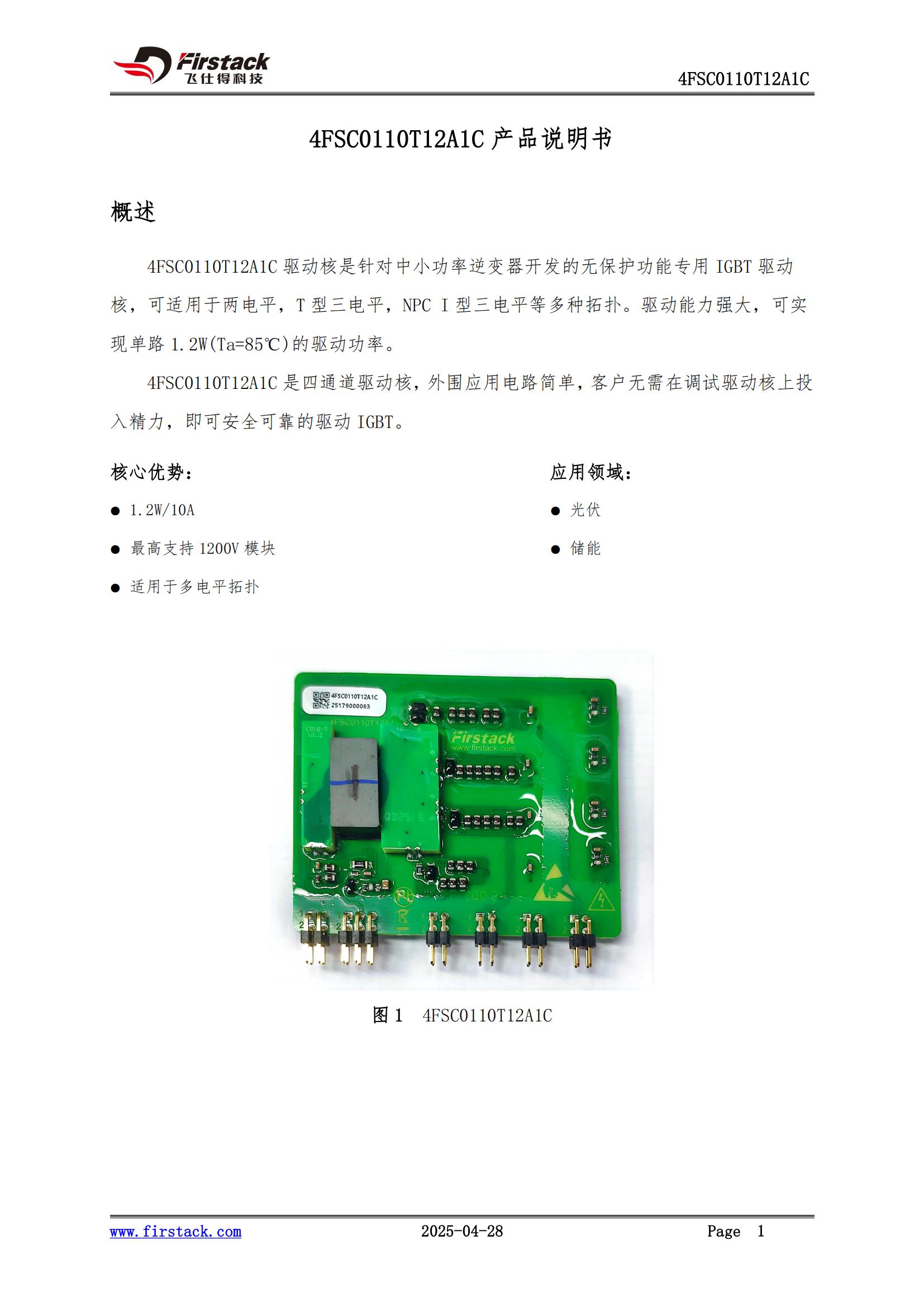 Firstack 飞仕得科技

4FSC0110T12A1C

4FSC0110T12A1C 产品说明书

概述

4FSC0110T12A1C 驱动核是针对中小功率逆变器开发的无保护功能专用 IGBT 驱动核，可适用于两电平，T 型三电平，NPC I 型三电平等多种拓扑。驱动能力强大，可实现单路 1.2W(Ta=85℃)的驱动功率。

4FSC0110T12A1C 是四通道驱动核，外围应用电路简单，客户无需在调试驱动核上投入精力，即可安全可靠的驱动 IGBT。

核心优势：

● 1.2W/10A

● 最高支持 1200V 模块

● 适用于多电平拓扑

应用领域：

● 光伏

● 储能

4FSC0110T12A1C
25179000063
Firstack
www.firstack.com

图 1 4FSC0110T12A1C

www.firstack.com 2025-04-28 Page 1